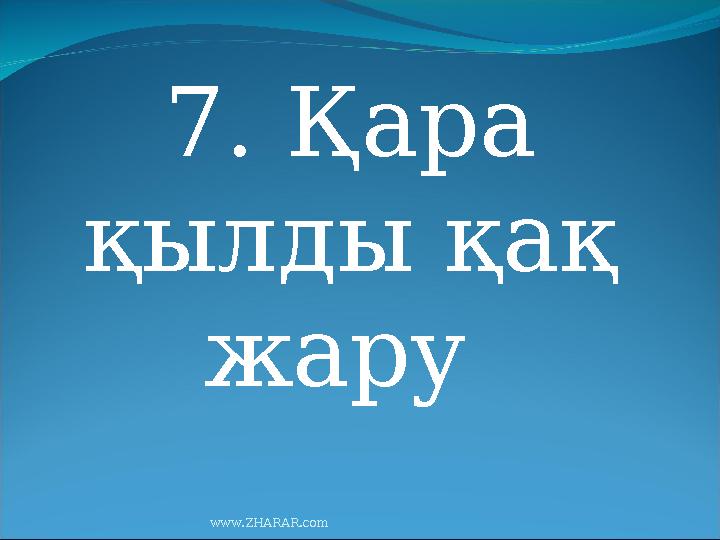 7. Қара қылды қақ жару

www.ZHARAR.com